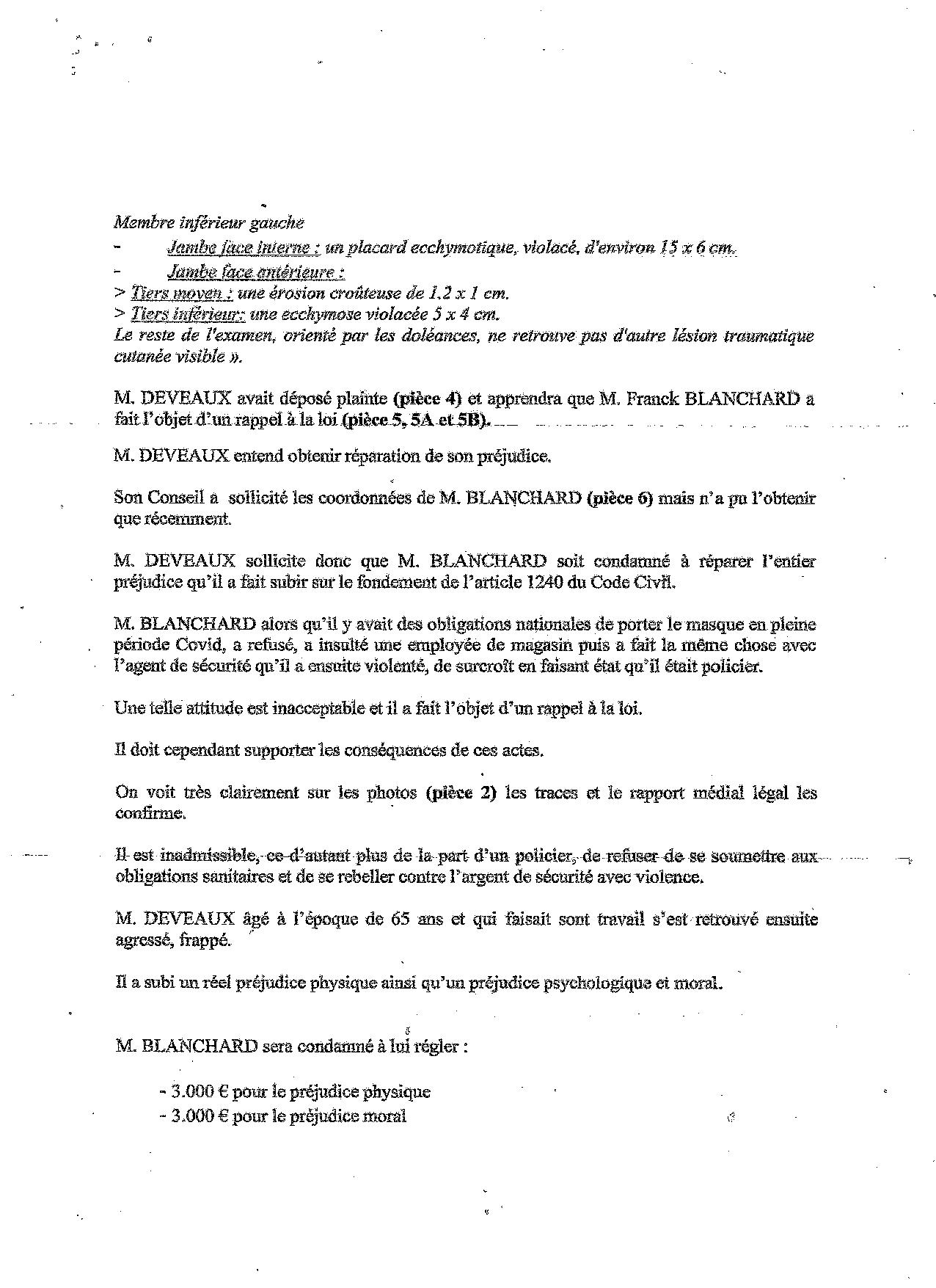 Membre inférieur gauche

- Jambe face interne : un placard ecchymotique, violacé, d'environ 15 x 6 cm.
- Jambe face antérieure :

> Tiers moyen : une érosion croûteuse de 1.2 x 1 cm.
> Tiers inférieur: une ecchymose violacée 5 x 4 cm.
Le reste de l'examen, orienté par les doléances, ne retrouve pas d'autre lésion traumatique cutanée visible ».

M. DEVEAUX avait déposé plainte (pièce 4) et apprendra que M. Franck BLANCHARD a fait l'objet d'un rappel à la loi (pièce 5, 5A et 5B).

M. DEVEAUX entend obtenir réparation de son préjudice.

Son Conseil a sollicité les coordonnées de M. BLANCHARD (pièce 6) mais n'a pu l'obtenir que récemment.

M. DEVEAUX sollicite donc que M. BLANCHARD soit condamné à réparer l'entier préjudice qu'il a fait subir sur le fondement de l'article 1240 du Code Civil.

M. BLANCHARD alors qu'il y avait des obligations nationales de porter le masque en pleine période Covid, a refusé, a insulté une employée de magasin puis a fait la même chose avec l'agent de sécurité qu'il a ensuite violenté, de surcroît en faisant état qu'il était policier.

Une telle attitude est inacceptable et il a fait l'objet d'un rappel à la loi.

Il doit cependant supporter les conséquences de ces actes.

On voit très clairement sur les photos (pièce 2) les traces et le rapport médial légal les confirme.

Il est inadmissible, ce d'autant plus de la part d'un policier, de refuser de se soumettre aux obligations sanitaires et de se rebeller contre l'argent de sécurité avec violence.

M. DEVEAUX âgé à l'époque de 65 ans et qui faisait sont travail s'est retrouvé ensuite agressé, frappé.

Il a subi un réel préjudice physique ainsi qu'un préjudice psychologique et moral.

M. BLANCHARD sera condamné à lui régler :

- 3.000 € pour le préjudice physique
- 3.000 € pour le préjudice moral